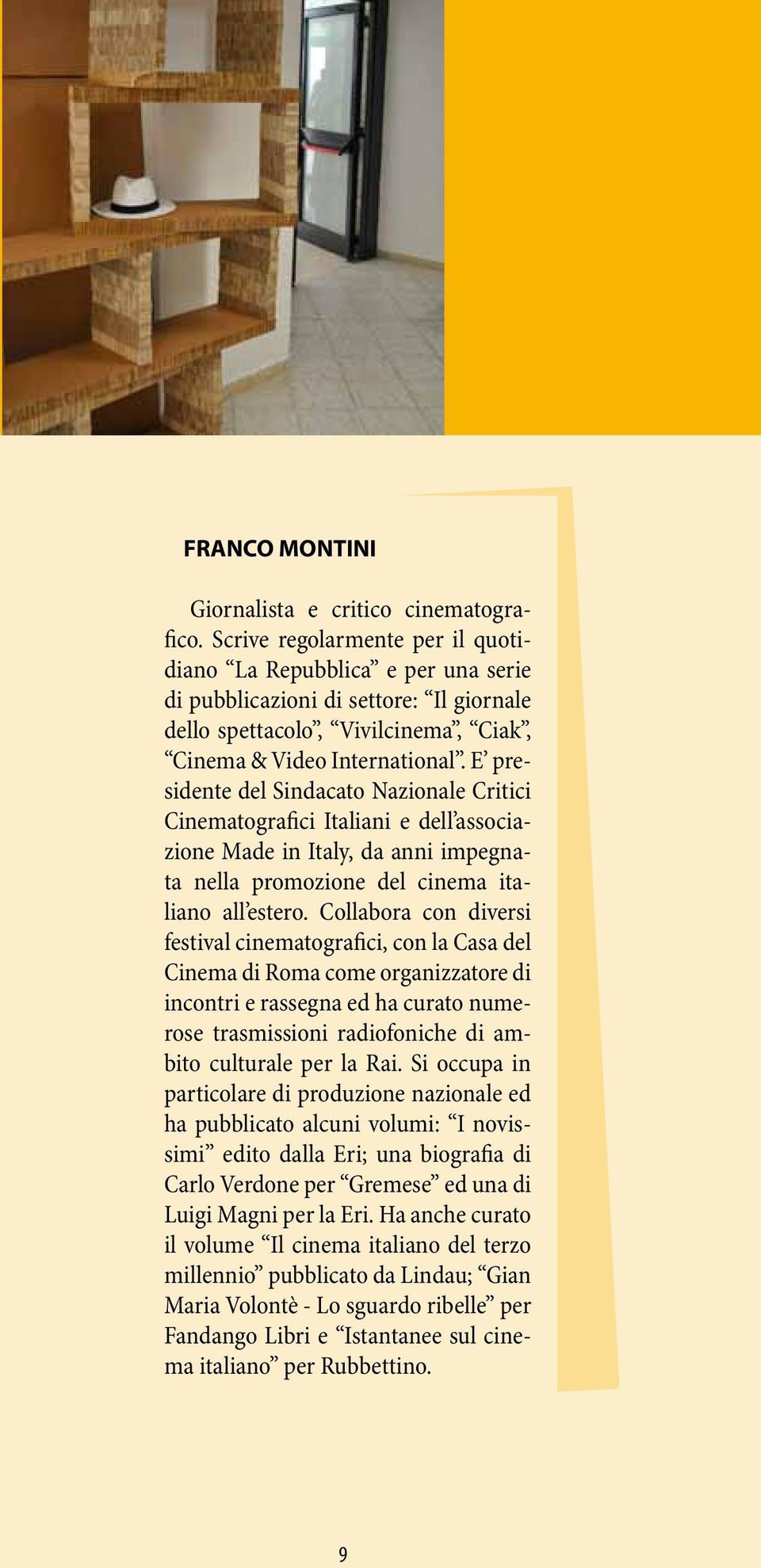 FRANCO MONTINI

Giornalista e critico cinematografico. Scrive regolarmente per il quotidiano “La Repubblica” e per una serie di pubblicazioni di settore: “Il giornale dello spettacolo”, “Vivilcinema”, “Ciak”, “Cinema & Video International”. E’ presidente del Sindacato Nazionale Critici Cinematografici Italiani e dell’associazione Made in Italy, da anni impegnata nella promozione del cinema italiano all’estero. Collabora con diversi festival cinematografici, con la Casa del Cinema di Roma come organizzatore di incontri e rassegna ed ha curato numerose trasmissioni radiofoniche di ambito culturale per la Rai. Si occupa in particolare di produzione nazionale ed ha pubblicato alcuni volumi: “I novissimi” edito dalla Eri; una biografia di Carlo Verdone per “Gremese” ed una di Luigi Magni per la Eri. Ha anche curato il volume “Il cinema italiano del terzo millennio” pubblicato da Lindau; “Gian Maria Volontè - Lo sguardo ribelle” per Fandango Libri e “Istantanee sul cinema italiano” per Rubbettino.

9